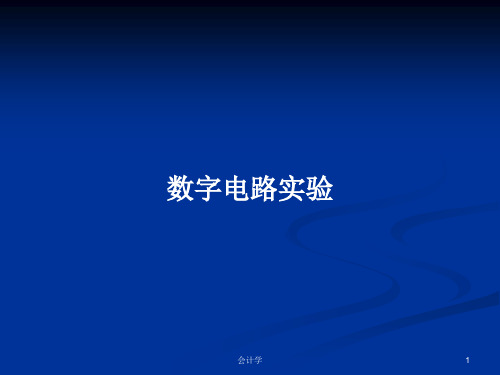 数字电路实验

会计学

1